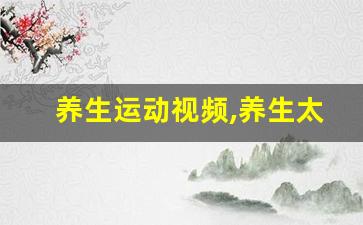 养生运动视频,养生太